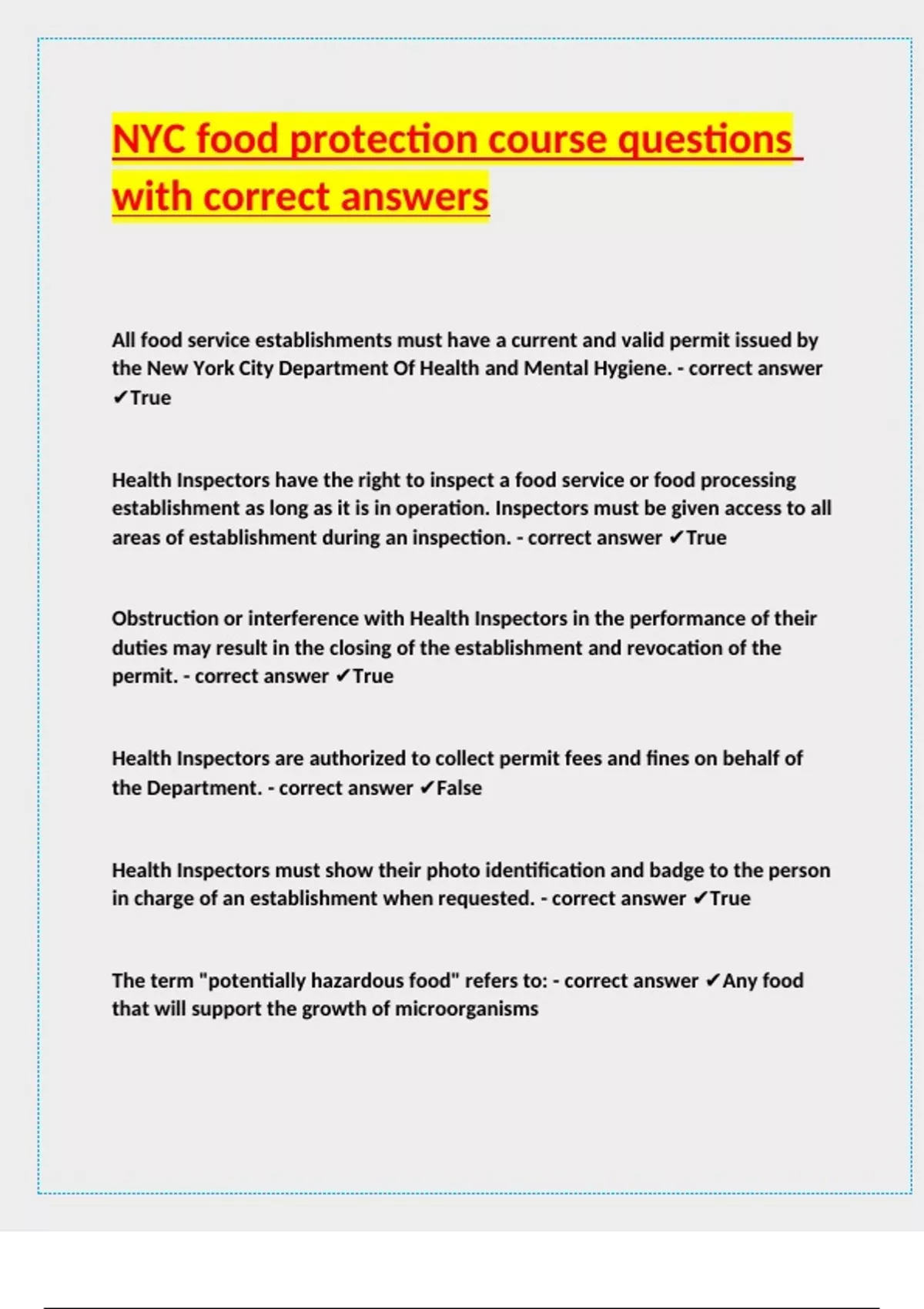 NYC food protection course questions with correct answers

All food service establishments must have a current and valid permit issued by the New York City Department Of Health and Mental Hygiene. - correct answer ✔True

Health Inspectors have the right to inspect a food service or food processing establishment as long as it is in operation. Inspectors must be given access to all areas of establishment during an inspection. - correct answer ✔True

Obstruction or interference with Health Inspectors in the performance of their duties may result in the closing of the establishment and revocation of the permit. - correct answer ✔True

Health Inspectors are authorized to collect permit fees and fines on behalf of the Department. - correct answer ✔False

Health Inspectors must show their photo identification and badge to the person in charge of an establishment when requested. - correct answer ✔True

The term "potentially hazardous food" refers to: - correct answer ✔Any food that will support the growth of microorganisms